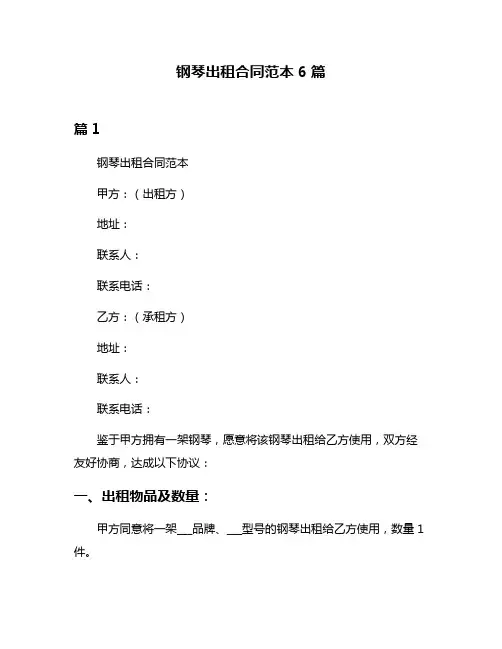 钢琴出租合同范本 6 篇

篇 1

钢琴出租合同范本

甲方：（出租方）

地址：

联系人：

联系电话：

乙方：（承租方）

地址：

联系人：

联系电话：

鉴于甲方拥有一架钢琴，愿意将该钢琴出租给乙方使用，双方经友好协商，达成以下协议：

一、出租物品及数量：

甲方同意将一架___品牌、___型号的钢琴出租给乙方使用，数量 1 件。